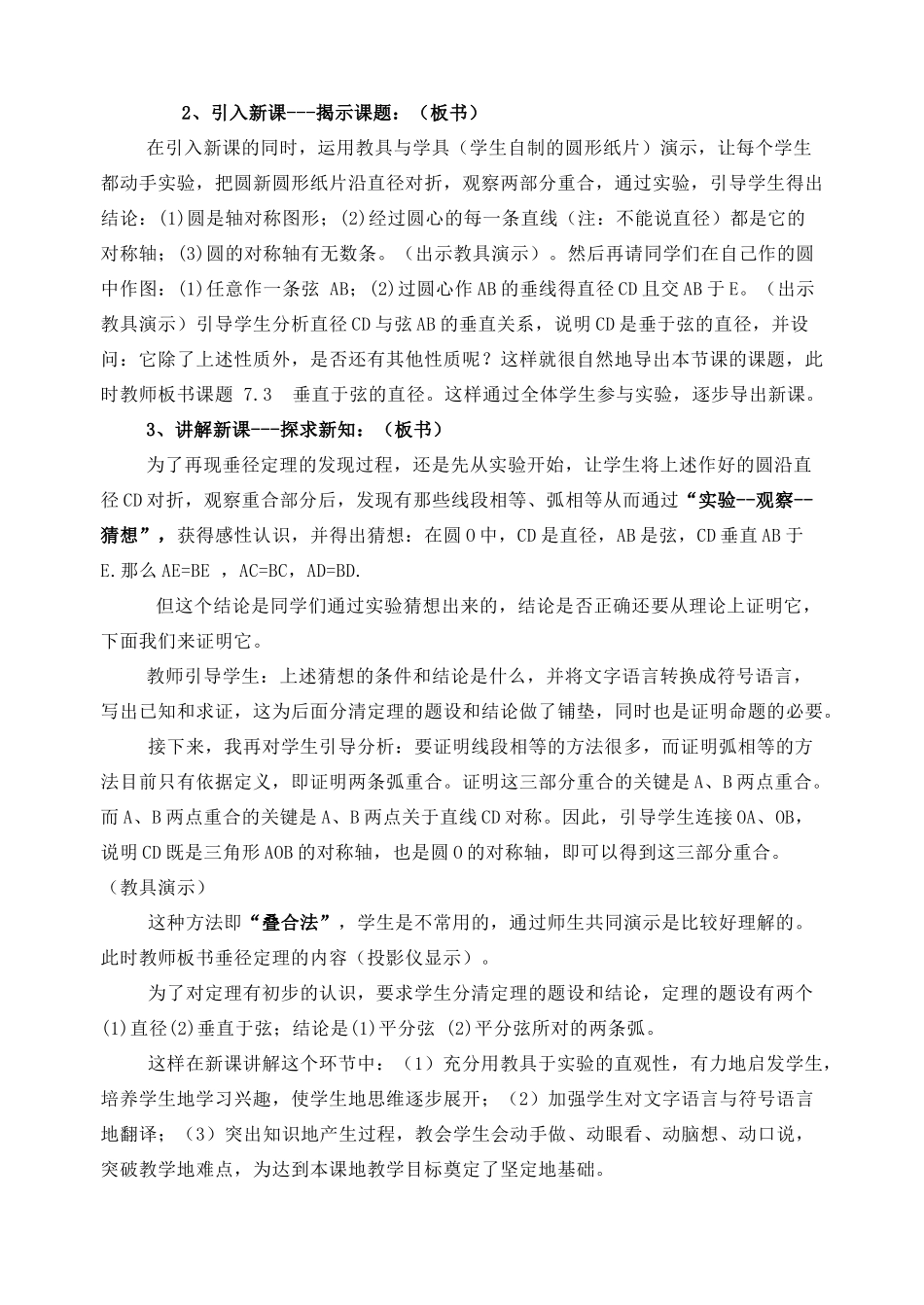 2、引入新课---揭示课题：（板书）

在引入新课的同时，运用教具与学具（学生自制的圆形纸片）演示，让每个学生都动手实验，把圆新圆形纸片沿直径对折，观察两部分重合，通过实验，引导学生得出结论：(1)圆是轴对称图形；(2)经过圆心的每一条直线（注：不能说直径）都是它的对称轴；(3)圆的对称轴有无数条。（出示教具演示）。然后再请同学们在自己作的圆中作图：(1)任意作一条弦 AB；(2)过圆心作AB的垂线得直径CD且交AB于E。（出示教具演示）引导学生分析直径CD与弦AB的垂直关系，说明CD是垂于弦的直径，并设问：它除了上述性质外，是否还有其他性质呢？这样就很自然地导出本节课的课题，此时教师板书课题 7.3 垂直于弦的直径。这样通过全体学生参与实验，逐步导出新课。

3、讲解新课---探求新知：（板书）

为了再现垂径定理的发现过程，还是先从实验开始，让学生将上述作好的圆沿直径CD对折，观察重合部分后，发现有那些线段相等、弧相等从而通过“实验--观察--猜想”，获得感性认识，并得出猜想：在圆O中，CD是直径，AB是弦，CD垂直AB于E.那么AE=BE ，AC=BC，AD=BD.

但这个结论是同学们通过实验猜想出来的，结论是否正确还要从理论上证明它，下面我们来证明它。

教师引导学生：上述猜想的条件和结论是什么，并将文字语言转换成符号语言，写出已知和求证，这为后面分清定理的题设和结论做了铺垫，同时也是证明命题的必要。

接下来，我再对学生引导分析：要证明线段相等的方法很多，而证明弧相等的方法目前只有依据定义，即证明两条弧重合。证明这三部分重合的关键是A、B两点重合。而A、B两点重合的关键是A、B两点关于直线CD对称。因此，引导学生连接OA、OB，说明CD既是三角形AOB的对称轴，也是圆O的对称轴，即可以得到这三部分重合。（教具演示）

这种方法即“叠合法”，学生是不常用的，通过师生共同演示是比较好理解的。此时教师板书垂径定理的内容（投影仪显示）。

为了对定理有初步的认识，要求学生分清定理的题设和结论，定理的题设有两个(1)直径(2)垂直于弦；结论是(1)平分弦 (2)平分弦所对的两条弧。

这样在新课讲解这个环节中：（1）充分用教具于实验的直观性，有力地启发学生，培养学生地学习兴趣，使学生地思维逐步展开；（2）加强学生对文字语言与符号语言地翻译；（3）突出知识地产生过程，教会学生会动手做、动眼看、动脑想、动口说，突破教学地难点，为达到本课地教学目标奠定了坚定地基础。